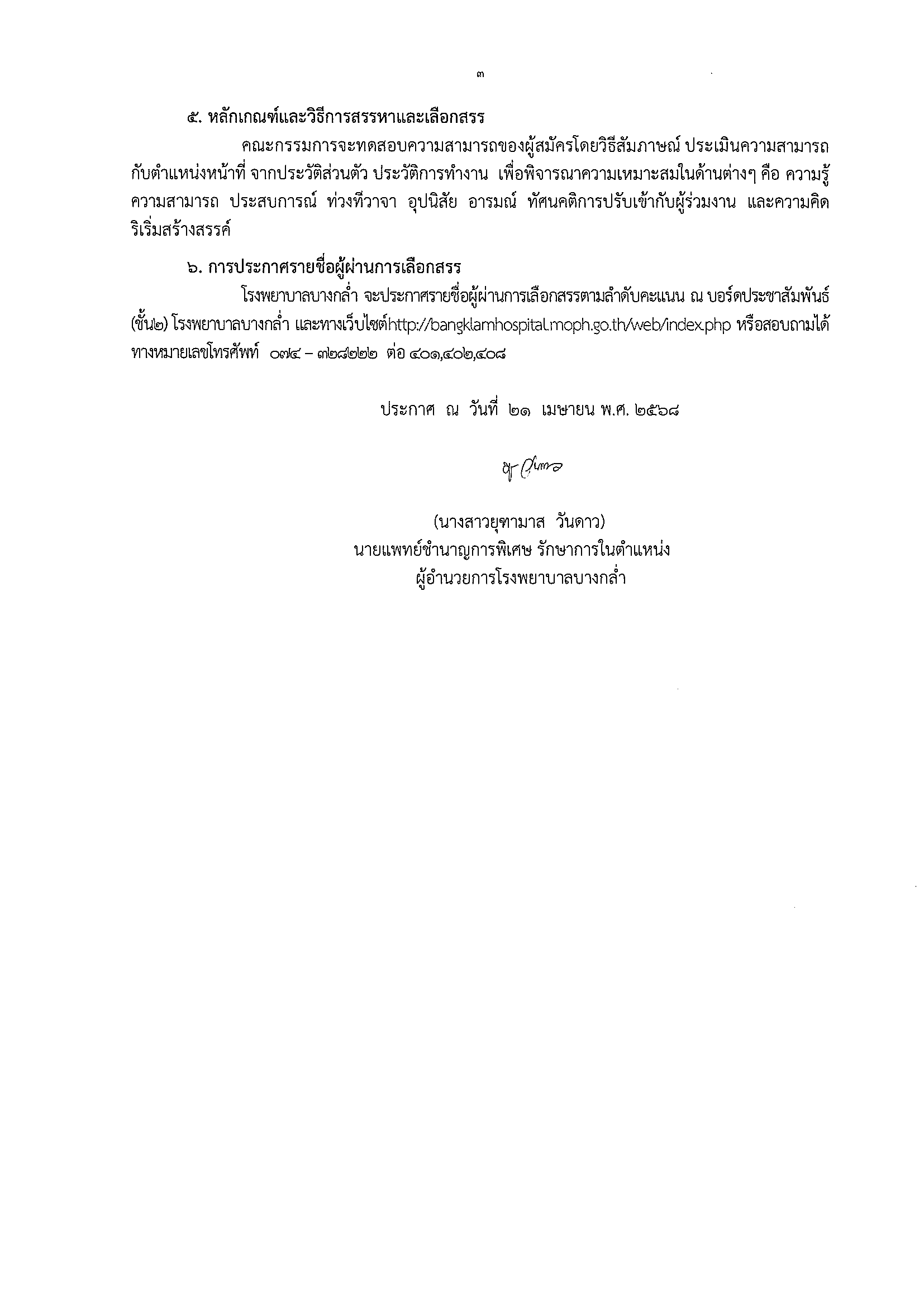 ๓

๕. หลักเกณฑ์และวิธีการสรรหาและเลือกสรร

คณะกรรมการจะทดสอบความสามารถของผู้สมัครโดยวิธีสัมภาษณ์ ประเมินความสามารถกับตำแหน่งหน้าที่ จากประวัติส่วนตัว ประวัติการทำงาน เพื่อพิจารณาความเหมาะสมในด้านต่างๆ คือ ความรู้ ความสามารถ ประสบการณ์ ท่วงทีวาจา อุปนิสัย อารมณ์ ทัศนคติการปรับเข้ากับผู้ร่วมงาน และความคิดริเริ่มสร้างสรรค์

๖. การประกาศรายชื่อผู้ผ่านการเลือกสรร

โรงพยาบาลบางกล่ำ จะประกาศรายชื่อผู้ผ่านการเลือกสรรตามลำดับคะแนน ณ บอร์ดประชาสัมพันธ์ (ชั้น๒) โรงพยาบาลบางกล่ำ และทางเว็บไซต์http://bangklamhospital.moph.go.th/web/index.php หรือสอบถามได้ทางหมายเลขโทรศัพท์ ๐๗๔ – ๓๒๘๒๒๒ ต่อ ๔๐๑,๔๐๒,๔๐๘

ประกาศ ณ วันที่ ๒๑ เมษายน พ.ศ. ๒๕๖๘

(นางสาวยุฑามาส วันดาว)
นายแพทย์ชำนาญการพิเศษ รักษาการในตำแหน่ง
ผู้อำนวยการโรงพยาบาลบางกล่ำ